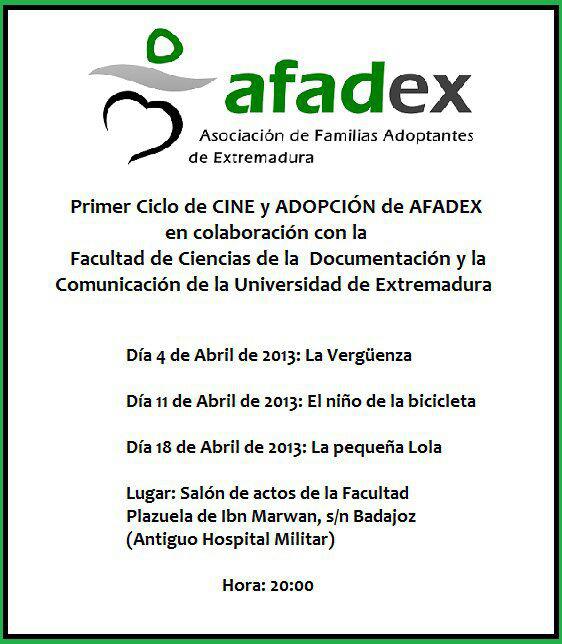 afadex
Asociación de Familias Adoptantes de Extremadura

Primer Ciclo de CINE y ADOPCIÓN de AFADEX en colaboración con la Facultad de Ciencias de la Documentación y la Comunicación de la Universidad de Extremadura

Día 4 de Abril de 2013: La Vergüenza

Día 11 de Abril de 2013: El niño de la bicicleta

Día 18 de Abril de 2013: La pequeña Lola

Lugar: Salón de actos de la Facultad
Plazuela de Ibn Marwan, s/n Badajoz
(Antiguo Hospital Militar)

Hora: 20:00